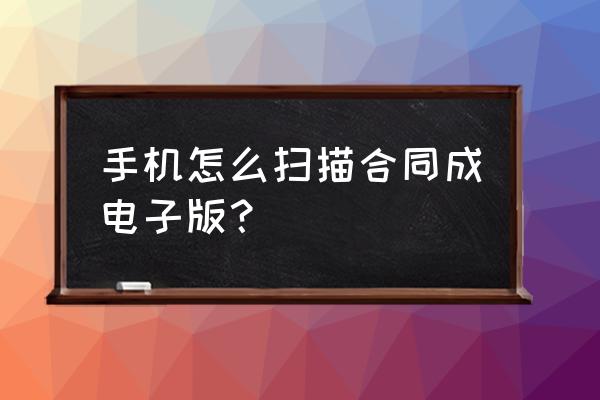 手机怎么扫描合同成电子版?